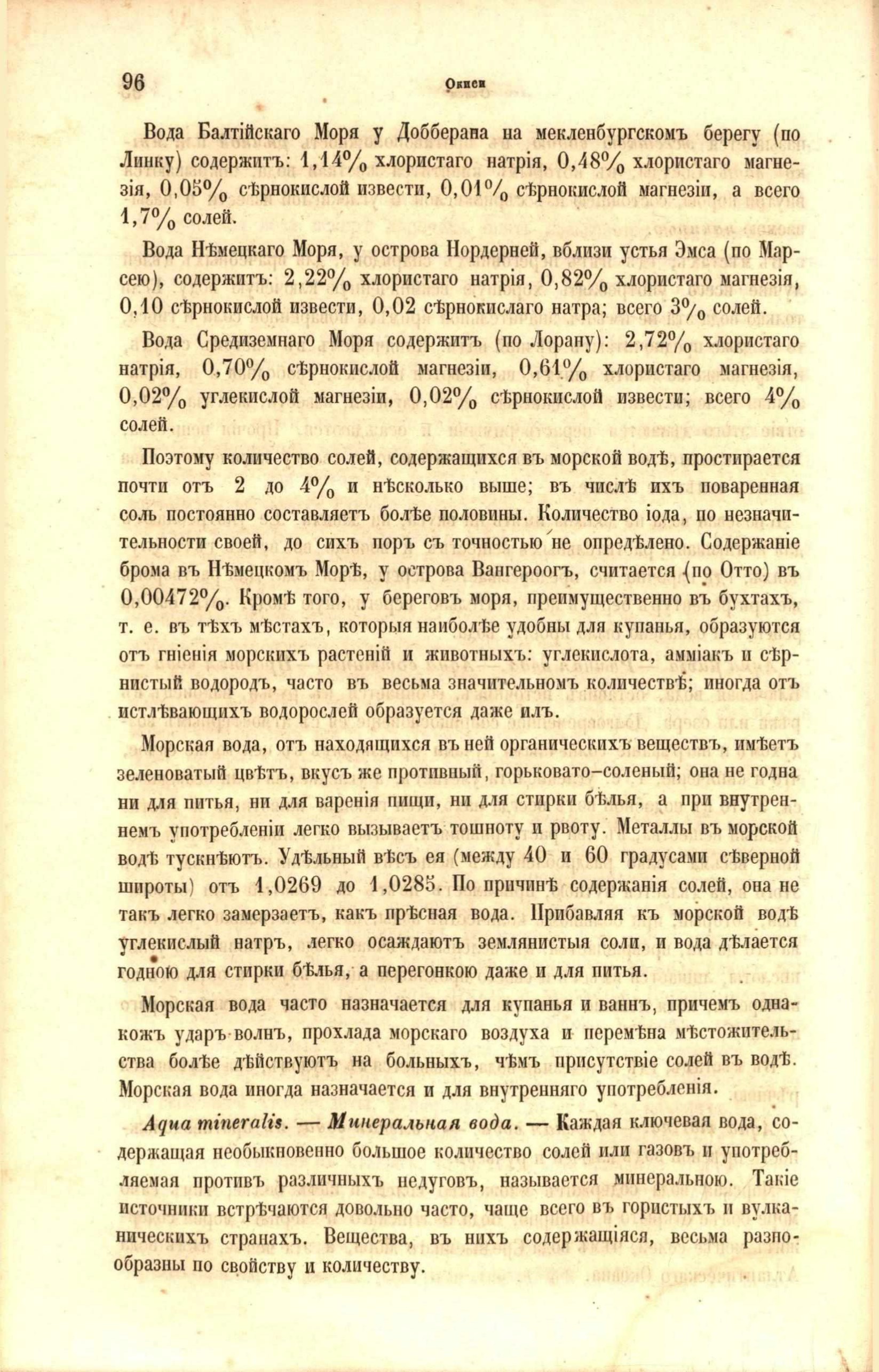 96 Окиси

Вода Балтійскаго Моря у Добберана на мекленбургскомъ берегу (по Линку) содержитъ: 1,14% хлористаго натрія, 0,48% хлористаго магнезія, 0,05% сѣрнокислой извести, 0,01% сѣрнокислой магнезіи, а всего 1,7% солей.

Вода Нѣмецкаго Моря, у острова Нордерней, вблизи устья Эмса (по Марсею), содержитъ: 2,22% хлористаго натрія, 0,82% хлористаго магнезія, 0,10 сѣрнокислой извести, 0,02 сѣрнокислаго натра; всего 3% солей.

Вода Средиземнаго Моря содержитъ (по Лорану): 2,72% хлористаго натрія, 0,70% сѣрнокислой магнезіи, 0,61% хлористаго магнезія, 0,02% углекислой магнезіи, 0,02% сѣрнокислой извести; всего 4% солей.

Поэтому количество солей, содержащихся въ морской водѣ, простирается почти отъ 2 до 4% и нѣсколько выше; въ числѣ ихъ поваренная соль постоянно составляетъ болѣе половины. Количество іода, по незначительности своей, до сихъ поръ съ точностью не опредѣлено. Содержаніе брома въ Нѣмецкомъ Морѣ, у острова Вангероогъ, считается (по Отто) въ 0,00472%. Кромѣ того, у береговъ моря, преимущественно въ бухтахъ, т. е. въ тѣхъ мѣстахъ, которыя наиболѣе удобны для купанья, образуются отъ гніенія морскихъ растеній и животныхъ: углекислота, амміакъ и сѣрнистый водородъ, часто въ весьма значительномъ количествѣ; иногда отъ истлѣвающихъ водорослей образуется даже илъ.

Морская вода, отъ находящихся въ ней органическихъ веществъ, имѣетъ зеленоватый цвѣтъ, вкусъ же противный, горьковато-соленый; она не годна ни для питья, ни для варенія пищи, ни для стирки бѣлья, а при внутреннемъ употребленіи легко вызываетъ тошноту и рвоту. Металлы въ морской водѣ тускнѣютъ. Удѣльный вѣсъ ея (между 40 и 60 градусами сѣверной широты) отъ 1,0269 до 1,0285. По причинѣ содержанія солей, она не такъ легко замерзаетъ, какъ прѣсная вода. Прибавляя къ морской водѣ углекислый натръ, легко осаждаютъ землянистыя соли, и вода дѣлается годною для стирки бѣлья, а перегонкою даже и для питья.

Морская вода часто назначается для купанья и ваннъ, причемъ однакожъ ударъ волнъ, прохлада морскаго воздуха и перемѣна мѣстожительства болѣе дѣйствуютъ на больныхъ, чѣмъ присутствіе солей въ водѣ. Морская вода иногда назначается и для внутренняго употребленія.

Aqua mineralis. — Минеральная вода. — Каждая ключевая вода, содержащая необыкновенно большое количество солей или газовъ и употребляемая противъ различныхъ недуговъ, называется минеральною. Такіе источники встрѣчаются довольно часто, чаще всего въ гористыхъ и вулканическихъ странахъ. Вещества, въ нихъ содержащіяся, весьма разнообразны по свойству и количеству.